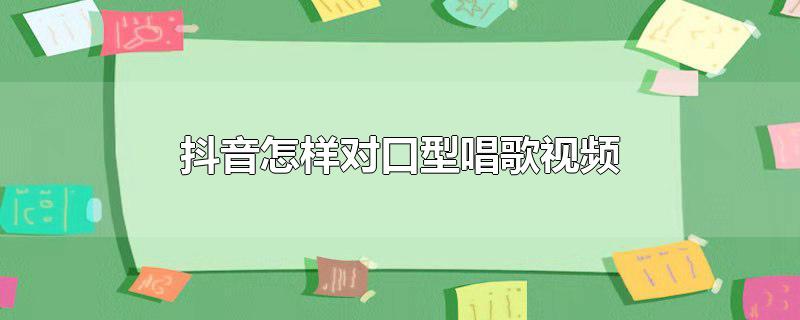 抖音怎样对口型唱歌视频